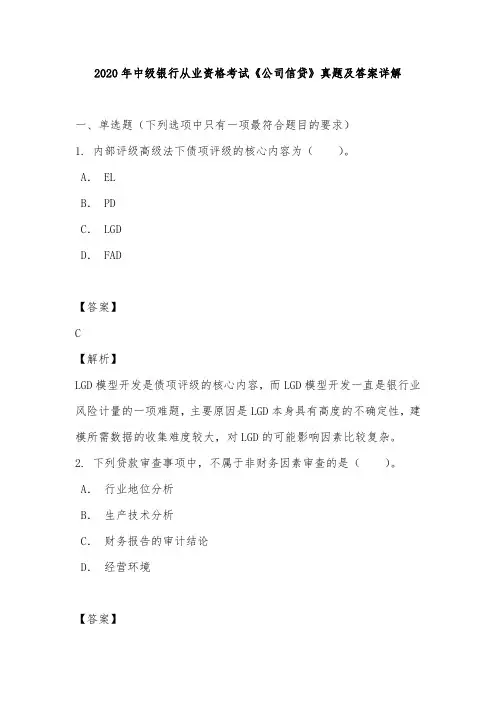 2020年中级银行从业资格考试《公司信贷》真题及答案详解

一、单选题（下列选项中只有一项最符合题目的要求）

1. 内部评级高级法下债项评级的核心内容为（　　）。

A. EL

B. PD

C. LGD

D. FAD

【答案】

C

【解析】

LGD模型开发是债项评级的核心内容，而LGD模型开发一直是银行业风险计量的一项难题，主要原因是LGD本身具有高度的不确定性，建模所需数据的收集难度较大，对LGD的可能影响因素比较复杂。

2. 下列贷款审查事项中，不属于非财务因素审查的是（　　）。

A. 行业地位分析

B. 生产技术分析

C. 财务报告的审计结论

D. 经营环境

【答案】